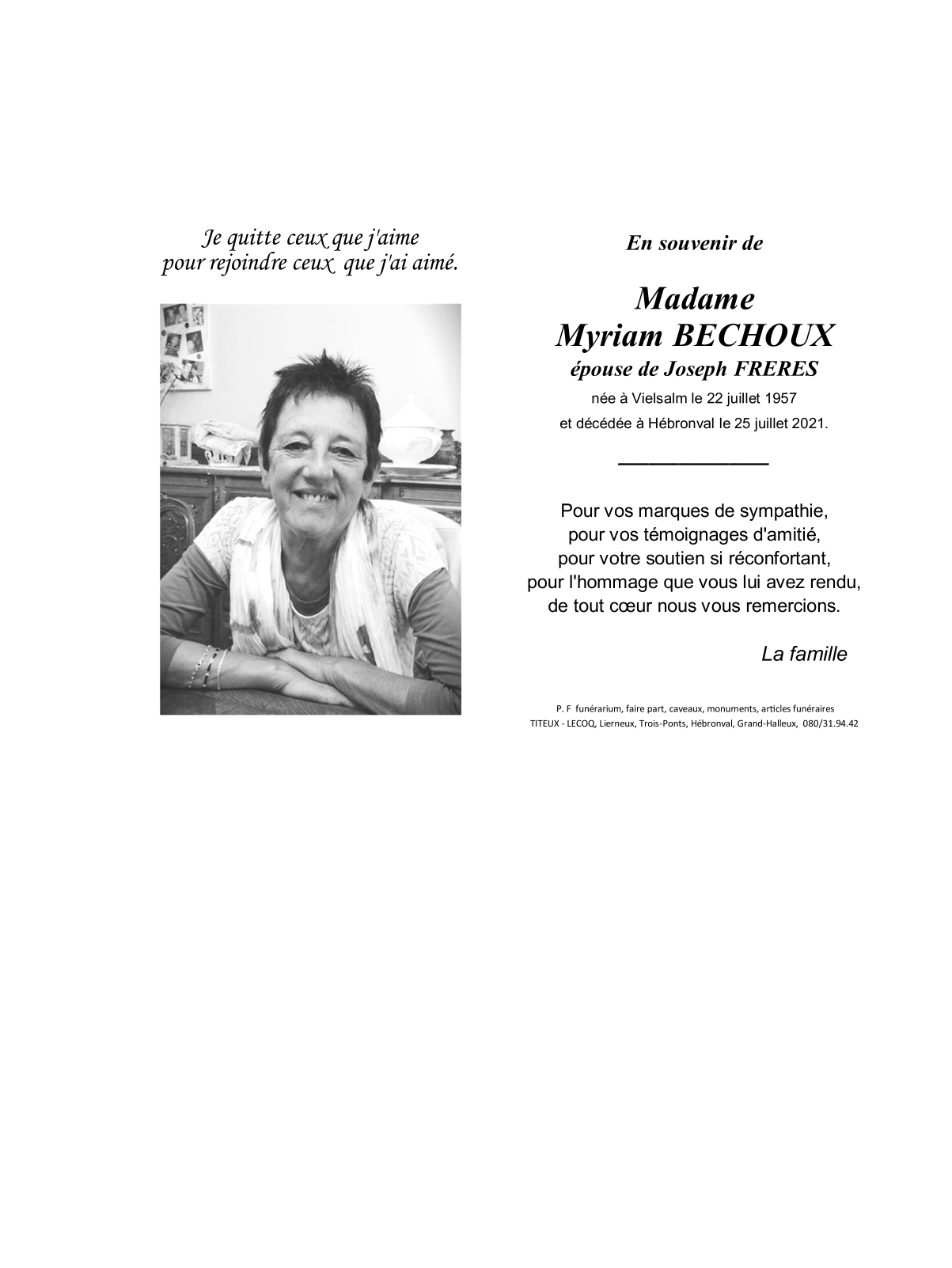 Je quitte ceux que j'aime
pour rejoindre ceux que j'ai aimé.

En souvenir de

Madame
Myriam BECHOUX
épouse de Joseph FRERES
née à Vielsalm le 22 juillet 1957
et décédée à Hébronval le 25 juillet 2021.

Pour vos marques de sympathie,
pour vos témoignages d'amitié,
pour votre soutien si réconfortant,
pour l'hommage que vous lui avez rendu,
de tout cœur nous vous remercions.

La famille

P. F funérarium, faire part, caveaux, monuments, articles funéraires
TITEUX - LECOQ, Lierneux, Trois-Ponts, Hébronval, Grand-Halleux, 080/31.94.42